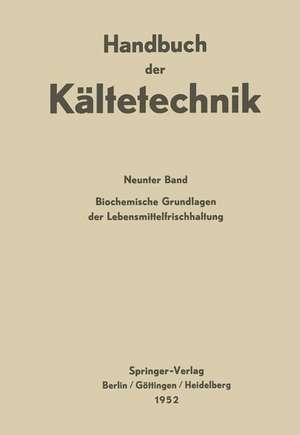 Handbuch
der
Kältetechnik

Neunter Band

Biochemische Grundlagen
der Lebensmittelfrischhaltung

Springer-Verlag
Berlin / Göttingen / Heidelberg
1952